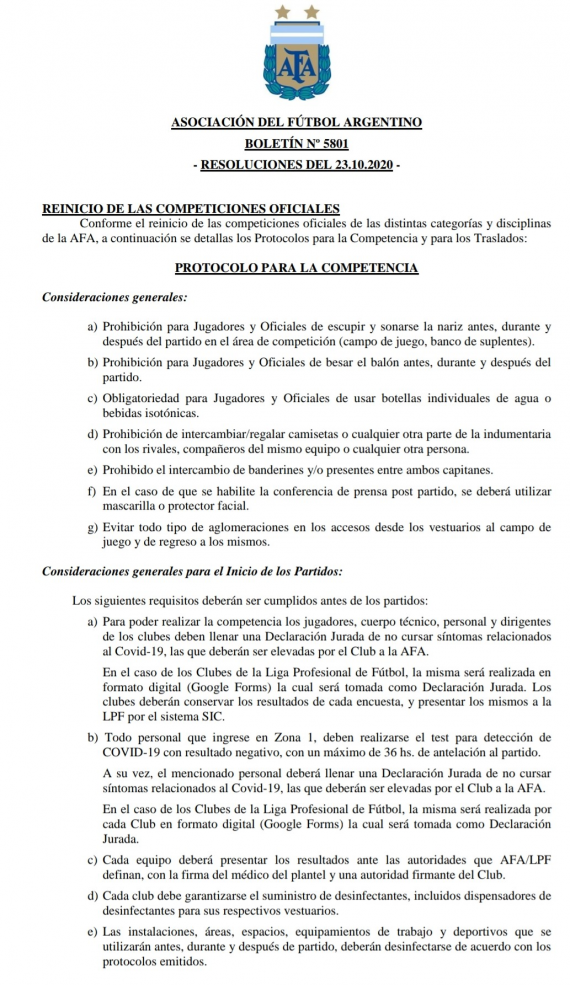 AFA

ASOCIACIÓN DEL FÚTBOL ARGENTINO

BOLETÍN Nº 5801

- RESOLUCIONES DEL 23.10.2020 -

REINICIO DE LAS COMPETICIONES OFICIALES

Conforme el reinicio de las competiciones oficiales de las distintas categorías y disciplinas de la AFA, a continuación se detallas los Protocolos para la Competencia y para los Traslados:

PROTOCOLO PARA LA COMPETENCIA

Consideraciones generales:

a) Prohibición para Jugadores y Oficiales de escupir y sonarse la nariz antes, durante y después del partido en el área de competición (campo de juego, banco de suplentes).

b) Prohibición para Jugadores y Oficiales de besar el balón antes, durante y después del partido.

c) Obligatoriedad para Jugadores y Oficiales de usar botellas individuales de agua o bebidas isotónicas.

d) Prohibición de intercambiar/regalar camisetas o cualquier otra parte de la indumentaria con los rivales, compañeros del mismo equipo o cualquier otra persona.

e) Prohibido el intercambio de banderines y/o presentes entre ambos capitanes.

f) En el caso de que se habilite la conferencia de prensa post partido, se deberá utilizar mascarilla o protector facial.

g) Evitar todo tipo de aglomeraciones en los accesos desde los vestuarios al campo de juego y de regreso a los mismos.

Consideraciones generales para el Inicio de los Partidos:

Los siguientes requisitos deberán ser cumplidos antes de los partidos:

a) Para poder realizar la competencia los jugadores, cuerpo técnico, personal y dirigentes de los clubes deben llenar una Declaración Jurada de no cursar síntomas relacionados al Covid-19, las que deberán ser elevadas por el Club a la AFA.

En el caso de los Clubes de la Liga Profesional de Fútbol, la misma será realizada en formato digital (Google Forms) la cual será tomada como Declaración Jurada. Los clubes deberán conservar los resultados de cada encuesta, y presentar los mismos a la LPF por el sistema SIC.

b) Todo personal que ingrese en Zona 1, deben realizarse el test para detección de COVID-19 con resultado negativo, con un máximo de 36 hs. de antelación al partido.

A su vez, el mencionado personal deberá llenar una Declaración Jurada de no cursar síntomas relacionados al Covid-19, las que deberán ser elevadas por el Club a la AFA.

En el caso de los Clubes de la Liga Profesional de Fútbol, la misma será realizada por cada Club en formato digital (Google Forms) la cual será tomada como Declaración Jurada.

c) Cada equipo deberá presentar los resultados ante las autoridades que AFA/LPF definan, con la firma del médico del plantel y una autoridad firmante del Club.

d) Cada club debe garantizarse el suministro de desinfectantes, incluidos dispensadores de desinfectantes para sus respectivos vestuarios.

e) Las instalaciones, áreas, espacios, equipamientos de trabajo y deportivos que se utilizarán antes, durante y después de partido, deberán desinfectarse de acuerdo con los protocolos emitidos.